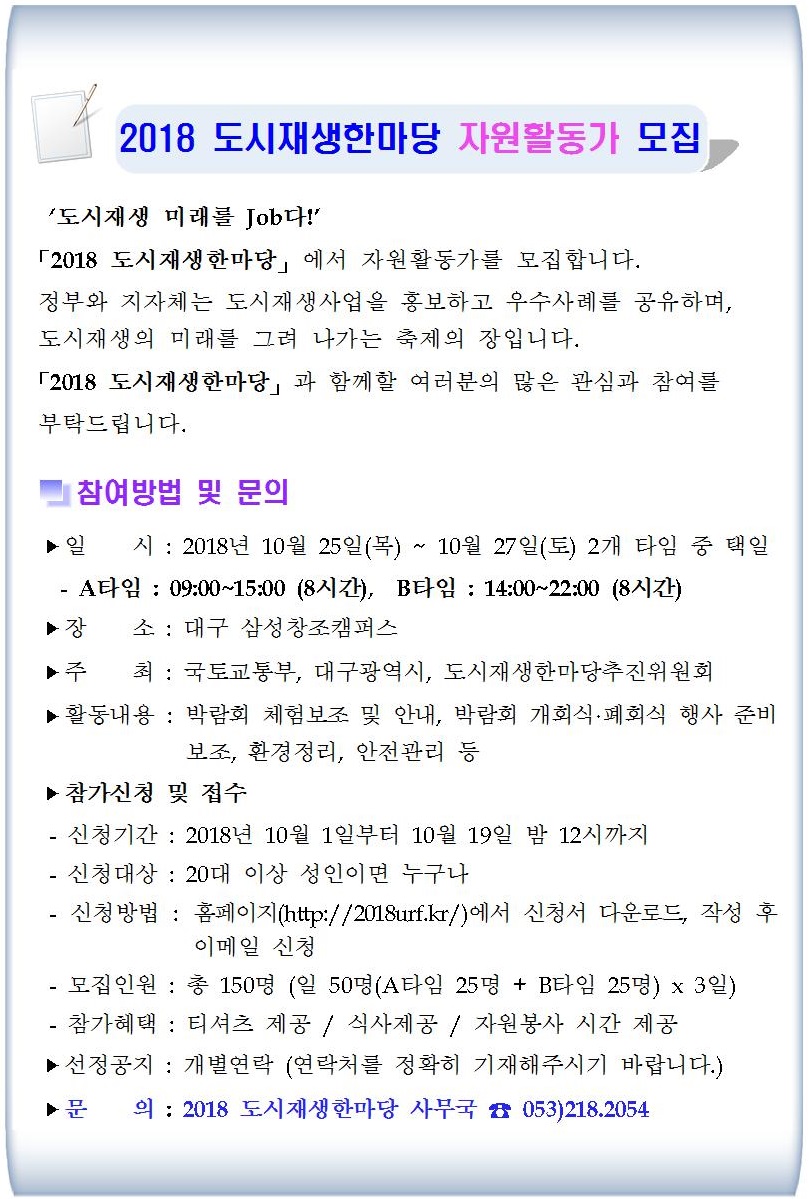 2018 도시재생한마당 자원활동가 모집

'도시재생 미래를 Job다!'
「2018 도시재생한마당」 에서 자원활동가를 모집합니다.
정부와 지자체는 도시재생사업을 홍보하고 우수사례를 공유하며, 도시재생의 미래를 그려 나가는 축제의 장입니다.
「2018 도시재생한마당」 과 함께할 여러분의 많은 관심과 참여를 부탁드립니다.

참여방법 및 문의

▶일　　시 : 2018년 10월 25일(목) ~ 10월 27일(토) 2개 타임 중 택일
- A타임 : 09:00~15:00 (8시간), B타임 : 14:00~22:00 (8시간)
▶장　　소 : 대구 삼성창조캠퍼스
▶주　　최 : 국토교통부, 대구광역시, 도시재생한마당추진위원회
▶활동내용 : 박람회 체험보조 및 안내, 박람회 개회식·폐회식 행사 준비 보조, 환경정리, 안전관리 등
▶참가신청 및 접수
- 신청기간 : 2018년 10월 1일부터 10월 19일 밤 12시까지
- 신청대상 : 20대 이상 성인이면 누구나
- 신청방법 : 홈페이지(http://2018urf.kr/)에서 신청서 다운로드, 작성 후 이메일 신청
- 모집인원 : 총 150명 (일 50명(A타임 25명 + B타임 25명) x 3일)
- 참가혜택 : 티셔츠 제공 / 식사제공 / 자원봉사 시간 제공
▶선정공지 : 개별연락 (연락처를 정확히 기재해주시기 바랍니다.)
▶문　　의 : 2018 도시재생한마당 사무국 ☎ 053)218.2054